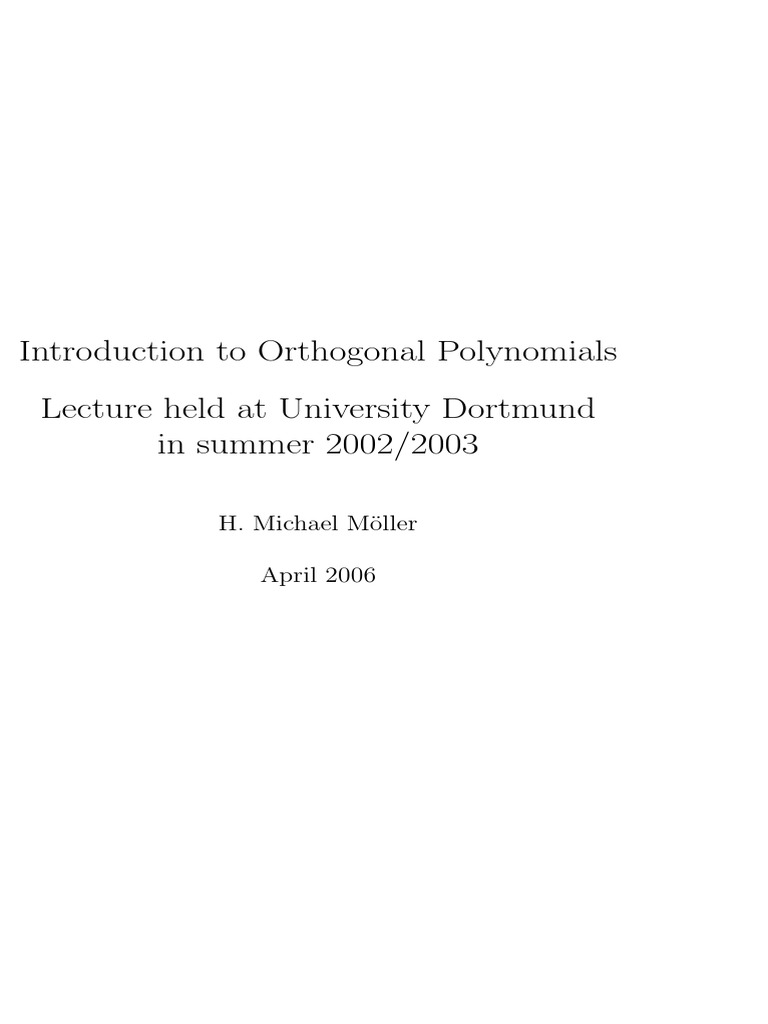 Introduction to Orthogonal Polynomials

Lecture held at University Dortmund in summer 2002/2003

H. Michael Möller

April 2006